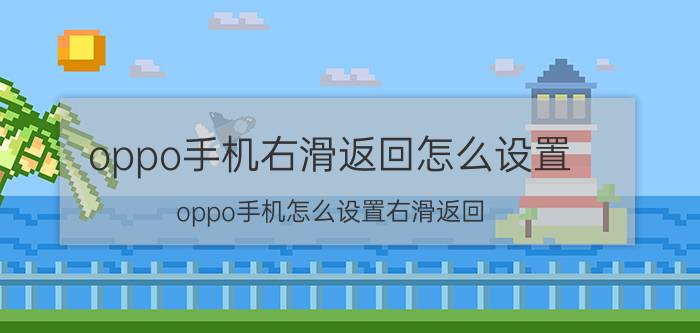 oppo手机右滑返回怎么设置

oppo手机怎么设置右滑返回